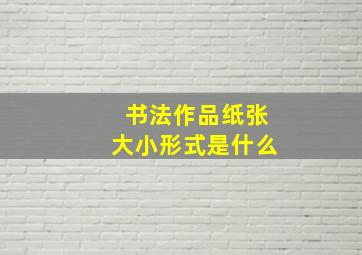 书法作品纸张
大小形式是什么